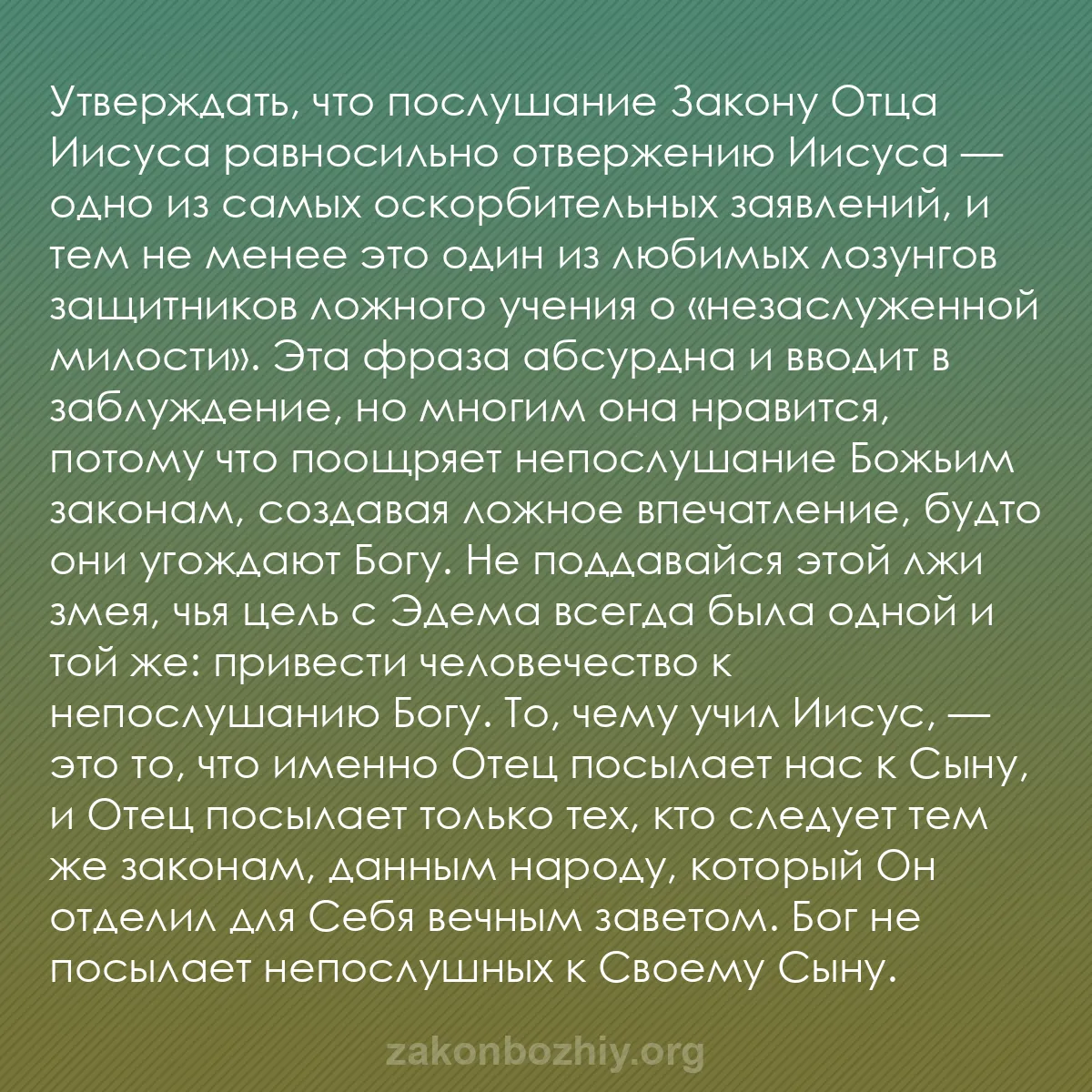 Утверждать, что послушание Закону Отца Иисуса равносильно отвержению Иисуса — одно из самых оскорбительных заявлений, и тем не менее это один из любимых лозунгов защитников ложного учения о «незаслуженной милости». Эта фраза абсурдна и вводит в заблуждение, но многим она нравится, потому что поощряет непослушание Божьим законам, создавая ложное впечатление, будто они угождают Богу. Не поддавайся этой лжи змея, чья цель с Эдема всегда была одной и той же: привести человечество к непослушанию Богу. То, чему учил Иисус, — это то, что именно Отец посылает нас к Сыну, и Отец посылает только тех, кто следует тем же законам, данным народу, который Он отделил для Себя вечным заветом. Бог не посылает непослушных к Своему Сыну.

zakonbozhiy.org